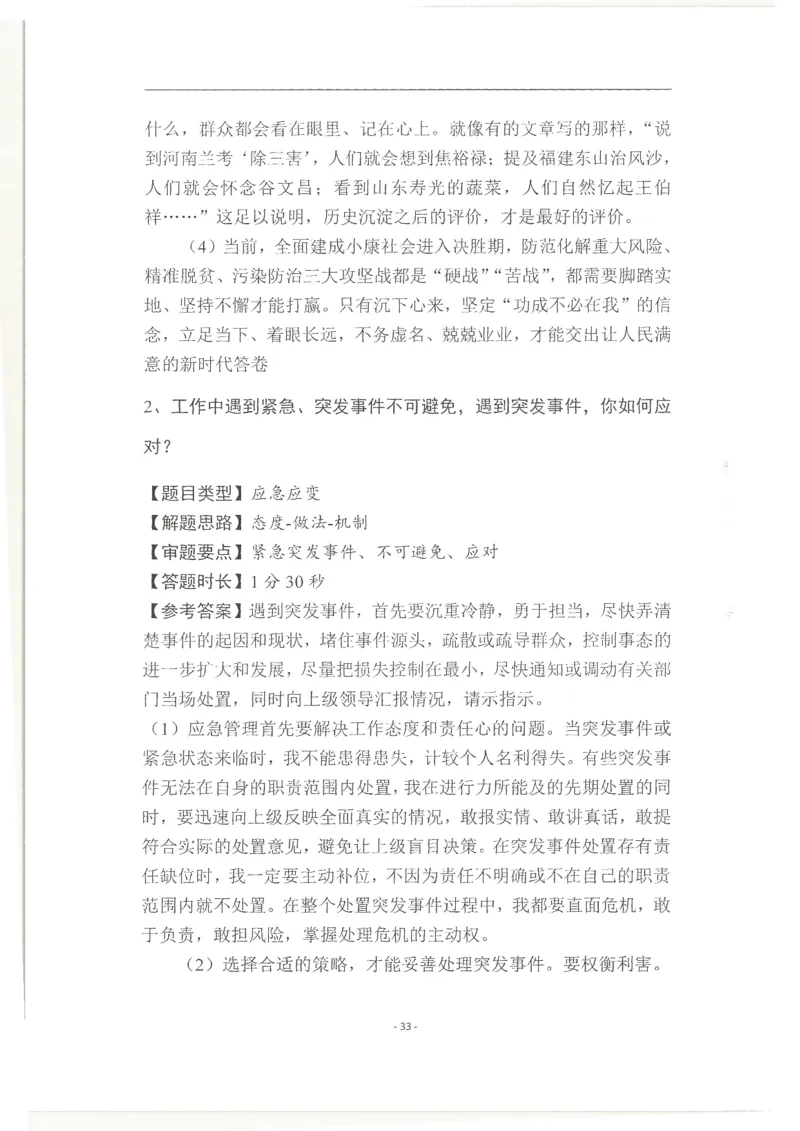 什么，群众都会看在眼里、记在心上。就像有的文章写的那样，“说到河南兰考‘除三害’，人们就会想到焦裕禄；提及福建东山治风沙，人们就会怀念谷文昌；看到山东寿光的蔬菜，人们自然忆起王伯祥……”这足以说明，历史沉淀之后的评价，才是最好的评价。

（4）当前，全面建成小康社会进入决胜期，防范化解重大风险、精准脱贫、污染防治三大攻坚战都是“硬战”“苦战”，都需要脚踏实地、坚持不懈才能打赢。只有沉下心来，坚定“功成不必在我”的信念，立足当下、着眼长远，不务虚名、兢兢业业，才能交出让人民满意的新时代答卷

2、工作中遇到紧急、突发事件不可避免，遇到突发事件，你如何应对？

【题目类型】应急应变
【解题思路】态度-做法-机制
【审题要点】紧急突发事件、不可避免、应对
【答题时长】1 分 30 秒
【参考答案】遇到突发事件，首先要沉重冷静，勇于担当，尽快弄清楚事件的起因和现状，堵住事件源头，疏散或疏导群众，控制事态的进一步扩大和发展，尽量把损失控制在最小，尽快通知或调动有关部门当场处置，同时向上级领导汇报情况，请示指示。
（1）应急管理首先要解决工作态度和责任心的问题。当突发事件或紧急状态来临时，我不能患得患失，计较个人名利得失。有些突发事件无法在自身的职责范围内处置，我在进行力所能及的先期处置的同时，要迅速向上级反映全面真实的情况，敢报实情、敢讲真话，敢提符合实际的处置意见，避免让上级盲目决策。在突发事件处置存有责任缺位时，我一定要主动补位，不因为责任不明确或不在自己的职责范围内就不处置。在整个处置突发事件过程中，我都要直面危机，敢于负责，敢担风险，掌握处理危机的主动权。

（2）选择合适的策略，才能妥善处理突发事件。要权衡利害。

- 33 -